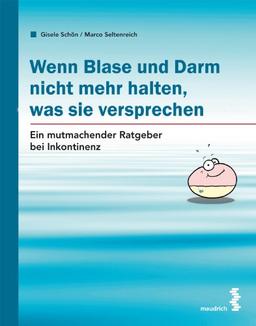 Gisele Schön / Marco Seltenreich

Wenn Blase und Darm nicht mehr halten, was sie versprechen

Ein mutmachender Ratgeber bei Inkontinenz

maudrich